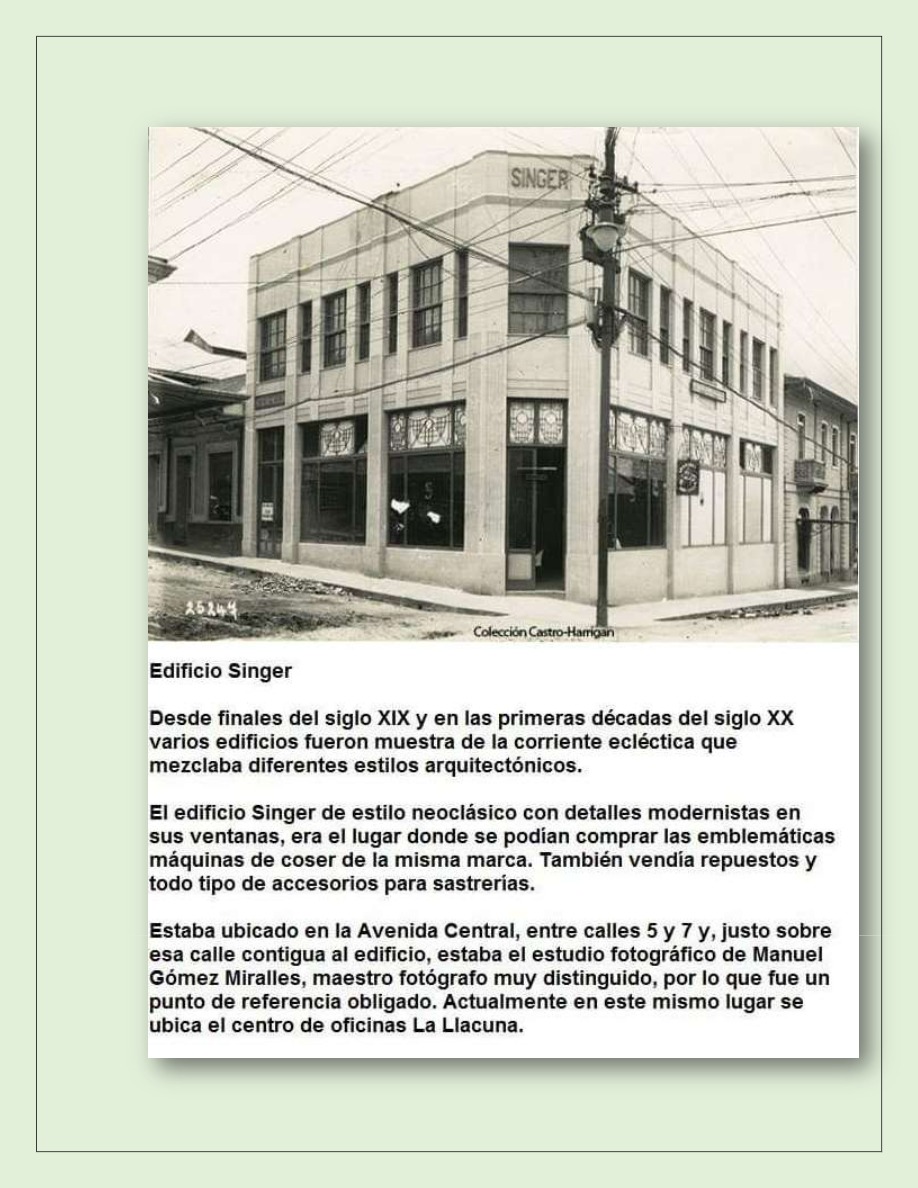 SINGER

25244

Colección Castro-Harrigan

Edificio Singer

Desde finales del siglo XIX y en las primeras décadas del siglo XX varios edificios fueron muestra de la corriente ecléctica que mezclaba diferentes estilos arquitectónicos.

El edificio Singer de estilo neoclásico con detalles modernistas en sus ventanas, era el lugar donde se podían comprar las emblemáticas máquinas de coser de la misma marca. También vendía repuestos y todo tipo de accesorios para sastrerías.

Estaba ubicado en la Avenida Central, entre calles 5 y 7 y, justo sobre esa calle contigua al edificio, estaba el estudio fotográfico de Manuel Gómez Miralles, maestro fotógrafo muy distinguido, por lo que fue un punto de referencia obligado. Actualmente en este mismo lugar se ubica el centro de oficinas La Llacuna.